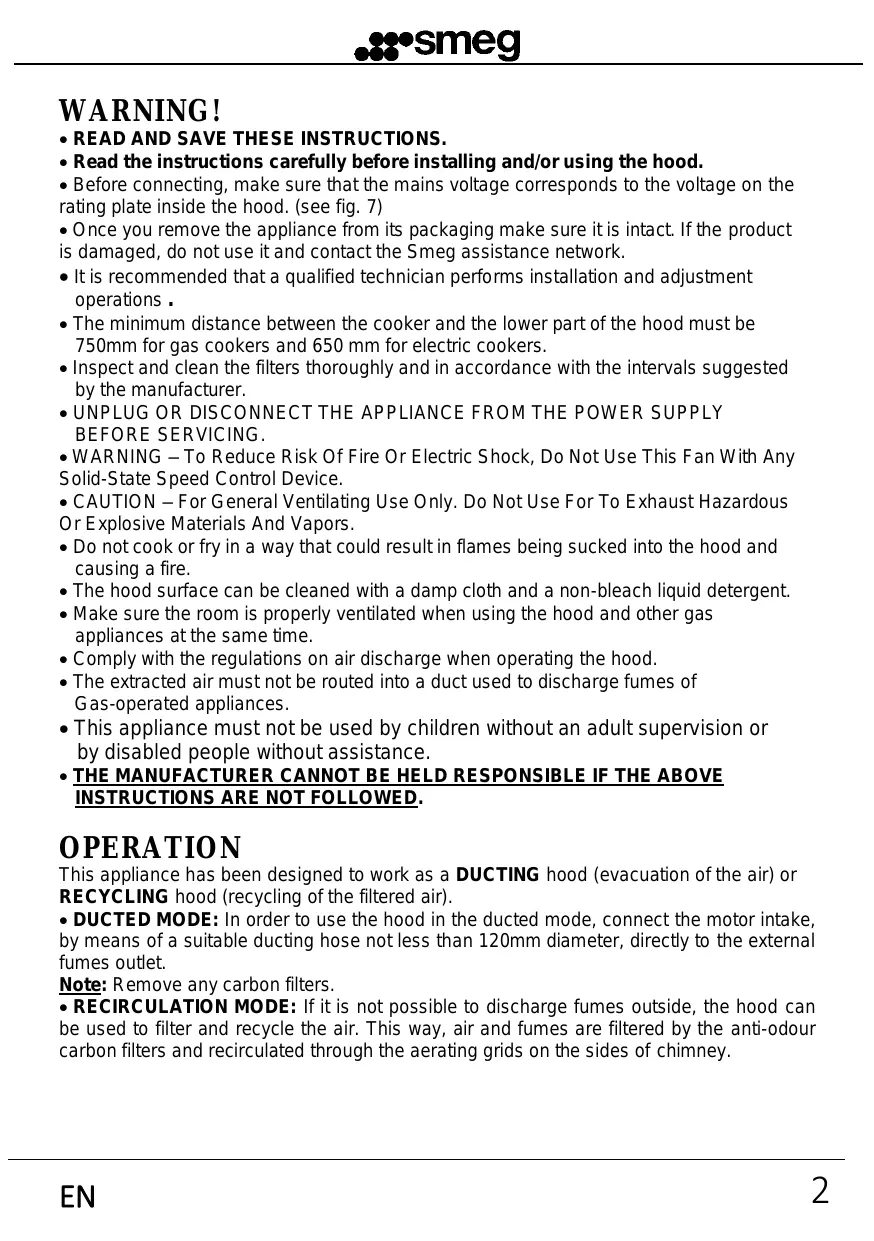 smeg

WARNING!
• READ AND SAVE THESE INSTRUCTIONS.
• Read the instructions carefully before installing and/or using the hood.
• Before connecting, make sure that the mains voltage corresponds to the voltage on the rating plate inside the hood. (see fig. 7)
• Once you remove the appliance from its packaging make sure it is intact. If the product is damaged, do not use it and contact the Smeg assistance network.
• It is recommended that a qualified technician performs installation and adjustment operations .
• The minimum distance between the cooker and the lower part of the hood must be 750mm for gas cookers and 650 mm for electric cookers.
• Inspect and clean the filters thoroughly and in accordance with the intervals suggested by the manufacturer.
• UNPLUG OR DISCONNECT THE APPLIANCE FROM THE POWER SUPPLY BEFORE SERVICING.
• WARNING – To Reduce Risk Of Fire Or Electric Shock, Do Not Use This Fan With Any Solid-State Speed Control Device.
• CAUTION – For General Ventilating Use Only. Do Not Use For To Exhaust Hazardous Or Explosive Materials And Vapors.
• Do not cook or fry in a way that could result in flames being sucked into the hood and causing a fire.
• The hood surface can be cleaned with a damp cloth and a non-bleach liquid detergent.
• Make sure the room is properly ventilated when using the hood and other gas appliances at the same time.
• Comply with the regulations on air discharge when operating the hood.
• The extracted air must not be routed into a duct used to discharge fumes of Gas-operated appliances.
• This appliance must not be used by children without an adult supervision or by disabled people without assistance.
• THE MANUFACTURER CANNOT BE HELD RESPONSIBLE IF THE ABOVE INSTRUCTIONS ARE NOT FOLLOWED.

OPERATION
This appliance has been designed to work as a DUCTING hood (evacuation of the air) or RECYCLING hood (recycling of the filtered air).
• DUCTED MODE: In order to use the hood in the ducted mode, connect the motor intake, by means of a suitable ducting hose not less than 120mm diameter, directly to the external fumes outlet.
Note: Remove any carbon filters.
• RECIRCULATION MODE: If it is not possible to discharge fumes outside, the hood can be used to filter and recycle the air. This way, air and fumes are filtered by the anti-odour carbon filters and recirculated through the aerating grids on the sides of chimney.

EN 2